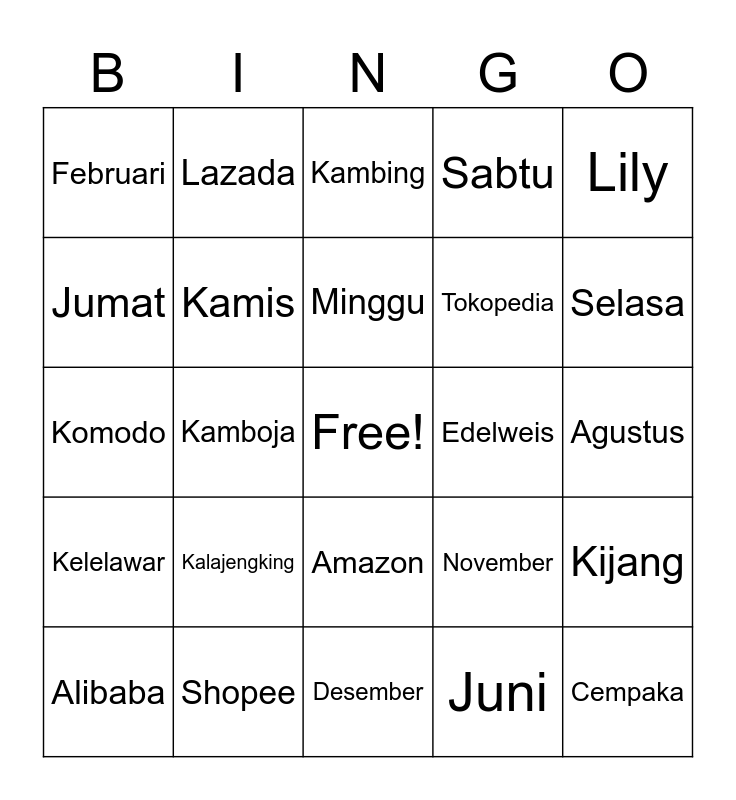 | B | I | N | G | O |
|---|---|---|---|---|
| Februari | Lazada | Kambing | Sabtu | Lily |
| Jumat | Kamis | Minggu | Tokopedia | Selasa |
| Komodo | Kamboja | Free! | Edelweis | Agustus |
| Kelelawar | Kalajengking | Amazon | November | Kijang |
| Alibaba | Shopee | Desember | Juni | Cempaka |